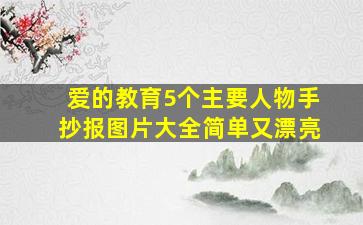 爱的教育5个主要人物手抄报图片大全简单又漂亮